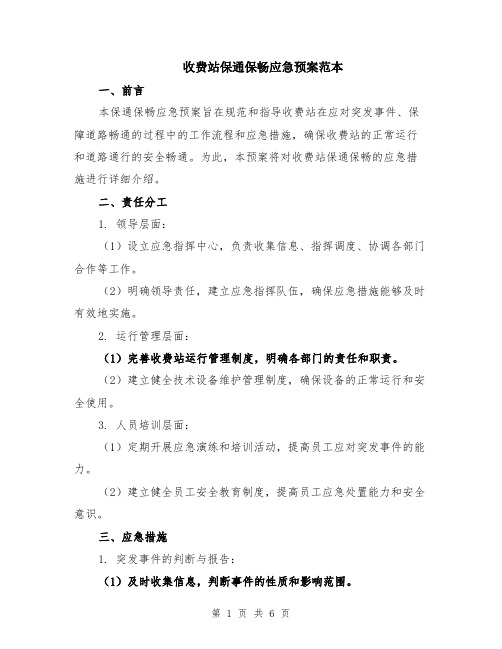 收费站保通保畅应急预案范本

一、前言

本保通保畅应急预案旨在规范和指导收费站在应对突发事件、保障道路畅通的过程中的工作流程和应急措施，确保收费站的正常运行和道路通行的安全畅通。为此，本预案将对收费站保通保畅的应急措施进行详细介绍。

二、责任分工

1. 领导层面：

（1）设立应急指挥中心，负责收集信息、指挥调度、协调各部门合作等工作。

（2）明确领导责任，建立应急指挥队伍，确保应急措施能够及时有效地实施。

2. 运行管理层面：

（1）完善收费站运行管理制度，明确各部门的责任和职责。

（2）建立健全技术设备维护管理制度，确保设备的正常运行和安全使用。

3. 人员培训层面：

（1）定期开展应急演练和培训活动，提高员工应对突发事件的能力。

（2）建立健全员工安全教育制度，提高员工应急处置能力和安全意识。

三、应急措施

1. 突发事件的判断与报告：

（1）及时收集信息，判断事件的性质和影响范围。

第 1 页 共 6 页